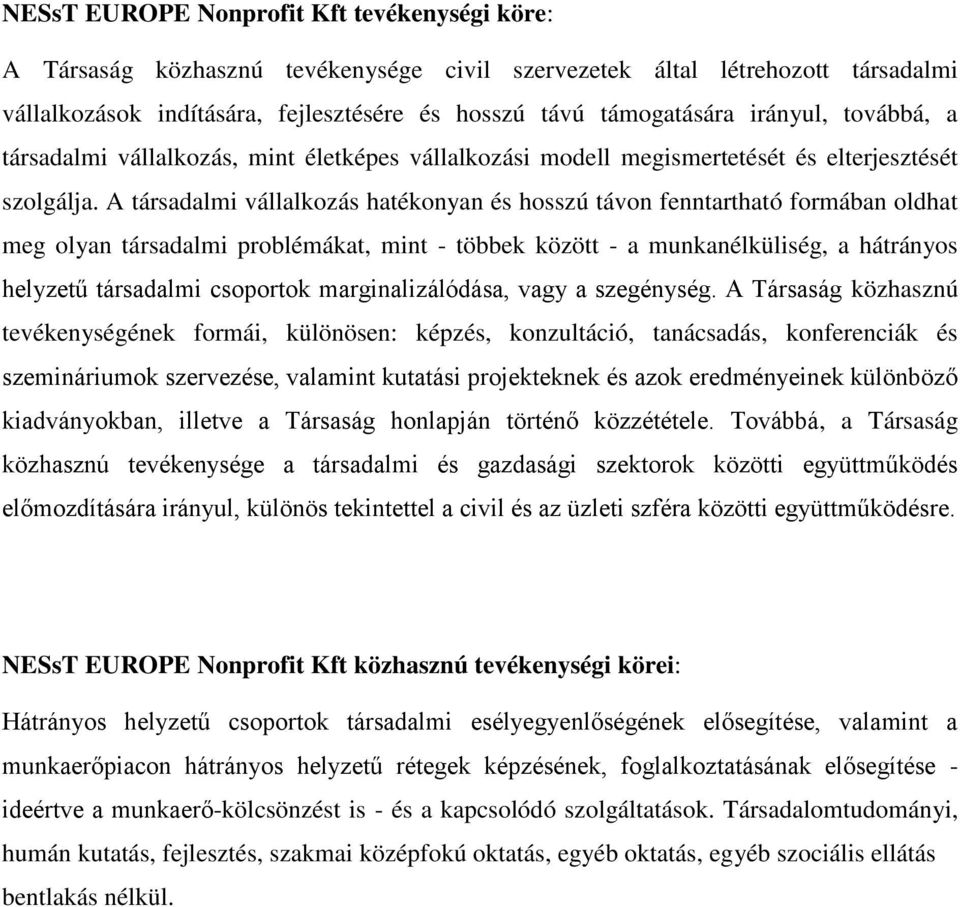 NESsT EUROPE Nonprofit Kft tevékenységi köre:

A Társaság közhasznú tevékenysége civil szervezetek által létrehozott társadalmi vállalkozások indítására, fejlesztésére és hosszú távú támogatására irányul, továbbá, a társadalmi vállalkozás, mint életképes vállalkozási modell megismertetését és elterjesztését szolgálja. A társadalmi vállalkozás hatékonyan és hosszú távon fenntartható formában oldhat meg olyan társadalmi problémákat, mint - többek között - a munkanélküliség, a hátrányos helyzetű társadalmi csoportok marginalizálódása, vagy a szegénység. A Társaság közhasznú tevékenységének formái, különösen: képzés, konzultáció, tanácsadás, konferenciák és szemináriumok szervezése, valamint kutatási projekteknek és azok eredményeinek különböző kiadványokban, illetve a Társaság honlapján történő közzététele. Továbbá, a Társaság közhasznú tevékenysége a társadalmi és gazdasági szektorok közötti együttműködés előmozdítására irányul, különös tekintettel a civil és az üzleti szféra közötti együttműködésre.

NESsT EUROPE Nonprofit Kft közhasznú tevékenységi körei:

Hátrányos helyzetű csoportok társadalmi esélyegyenlőségének elősegítése, valamint a munkaerőpiacon hátrányos helyzetű rétegek képzésének, foglalkoztatásának elősegítése - ideértve a munkaerő-kölcsönzést is - és a kapcsolódó szolgáltatások. Társadalomtudományi, humán kutatás, fejlesztés, szakmai középfokú oktatás, egyéb oktatás, egyéb szociális ellátás bentlakás nélkül.